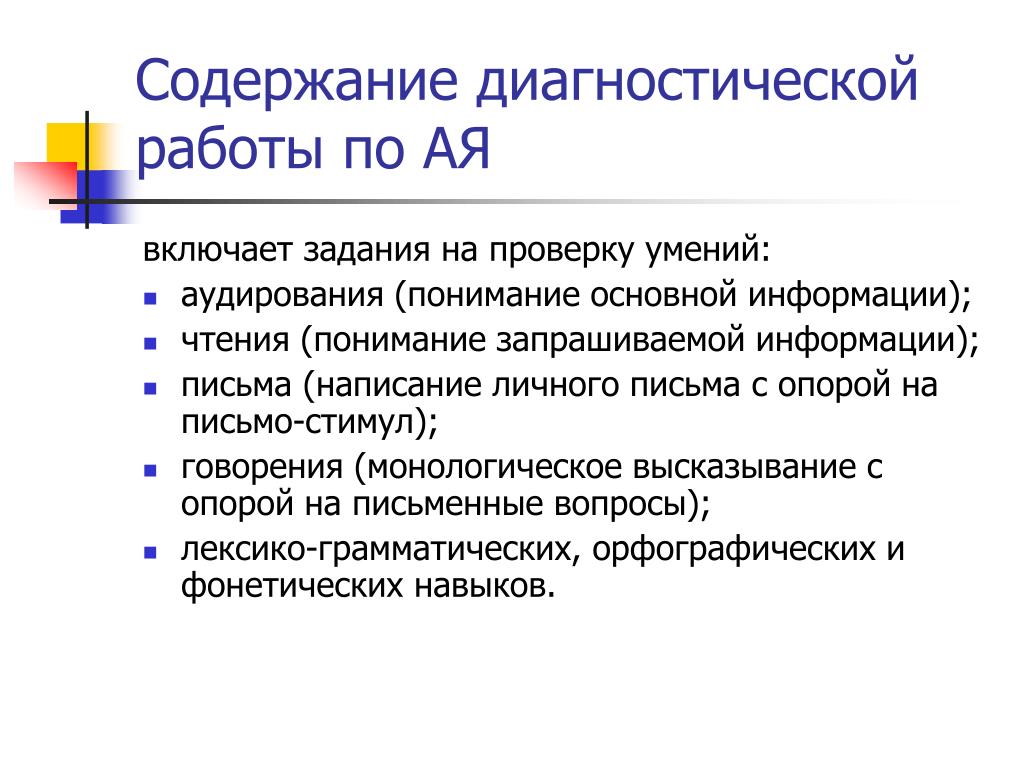 Содержание диагностической работы по АЯ

включает задания на проверку умений:

- аудирования (понимание основной информации);
- чтения (понимание запрашиваемой информации);
- письма (написание личного письма с опорой на письмо-стимул);
- говорения (монологическое высказывание с опорой на письменные вопросы);
- лексико-грамматических, орфографических и фонетических навыков.